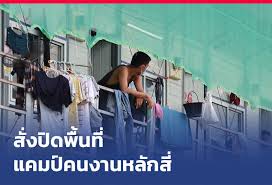 สั่งปิดพื้นที่
แคมป์คนงานหลักสี่